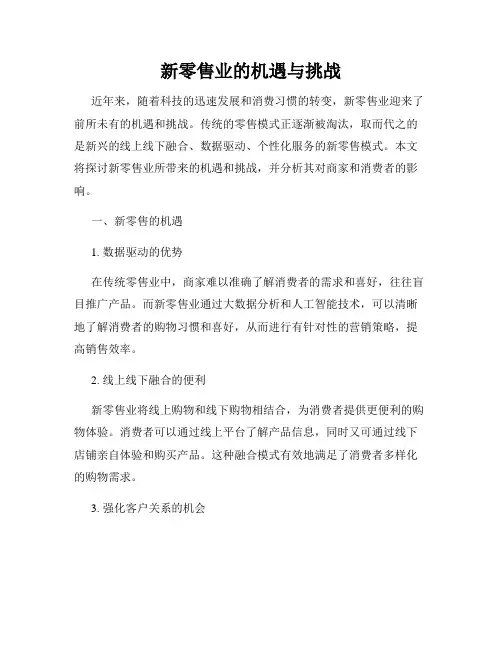 新零售业的机遇与挑战

近年来，随着科技的迅速发展和消费习惯的转变，新零售业迎来了前所未有的机遇和挑战。传统的零售模式正逐渐被淘汰，取而代之的是新兴的线上线下融合、数据驱动、个性化服务的新零售模式。本文将探讨新零售业所带来的机遇和挑战，并分析其对商家和消费者的影响。

一、新零售的机遇

1. 数据驱动的优势

在传统零售业中，商家难以准确了解消费者的需求和喜好，往往盲目推广产品。而新零售业通过大数据分析和人工智能技术，可以清晰地了解消费者的购物习惯和喜好，从而进行有针对性的营销策略，提高销售效率。

2. 线上线下融合的便利

新零售业将线上购物和线下购物相结合，为消费者提供更便利的购物体验。消费者可以通过线上平台了解产品信息，同时又可通过线下店铺亲自体验和购买产品。这种融合模式有效地满足了消费者多样化的购物需求。

3. 强化客户关系的机会